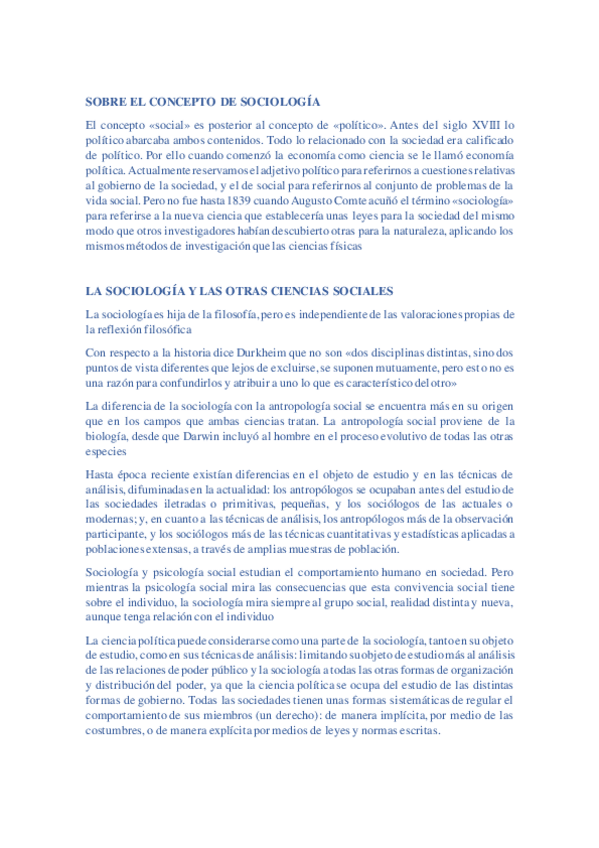 SOBRE EL CONCEPTO DE SOCIOLOGÍA

El concepto «social» es posterior al concepto de «político». Antes del siglo XVIII lo político abarcaba ambos contenidos. Todo lo relacionado con la sociedad era calificado de político. Por ello cuando comenzó la economía como ciencia se le llamó economía política. Actualmente reservamos el adjetivo político para referirnos a cuestiones relativas al gobierno de la sociedad, y el de social para referirnos al conjunto de problemas de la vida social. Pero no fue hasta 1839 cuando Augusto Comte acuñó el término «sociología» para referirse a la nueva ciencia que establecería unas leyes para la sociedad del mismo modo que otros investigadores habían descubierto otras para la naturaleza, aplicando los mismos métodos de investigación que las ciencias físicas

LA SOCIOLOGÍA Y LAS OTRAS CIENCIAS SOCIALES

La sociología es hija de la filosofía, pero es independiente de las valoraciones propias de la reflexión filosófica

Con respecto a la historia dice Durkheim que no son «dos disciplinas distintas, sino dos puntos de vista diferentes que lejos de excluirse, se suponen mutuamente, pero esto no es una razón para confundirlos y atribuir a uno lo que es característico del otro»

La diferencia de la sociología con la antropología social se encuentra más en su origen que en los campos que ambas ciencias tratan. La antropología social proviene de la biología, desde que Darwin incluyó al hombre en el proceso evolutivo de todas las otras especies

Hasta época reciente existían diferencias en el objeto de estudio y en las técnicas de análisis, difuminadas en la actualidad: los antropólogos se ocupaban antes del estudio de las sociedades iletradas o primitivas, pequeñas, y los sociólogos de las actuales o modernas; y, en cuanto a las técnicas de análisis, los antropólogos más de la observación participante, y los sociólogos más de las técnicas cuantitativas y estadísticas aplicadas a poblaciones extensas, a través de amplias muestras de población.

Sociología y psicología social estudian el comportamiento humano en sociedad. Pero mientras la psicología social mira las consecuencias que esta convivencia social tiene sobre el individuo, la sociología mira siempre al grupo social, realidad distinta y nueva, aunque tenga relación con el individuo

La ciencia política puede considerarse como una parte de la sociología, tanto en su objeto de estudio, como en sus técnicas de análisis: limitando su objeto de estudio más al análisis de las relaciones de poder público y la sociología a todas las otras formas de organización y distribución del poder, ya que la ciencia política se ocupa del estudio de las distintas formas de gobierno. Todas las sociedades tienen unas formas sistemáticas de regular el comportamiento de sus miembros (un derecho): de manera implícita, por medio de las costumbres, o de manera explícita por medios de leyes y normas escritas.